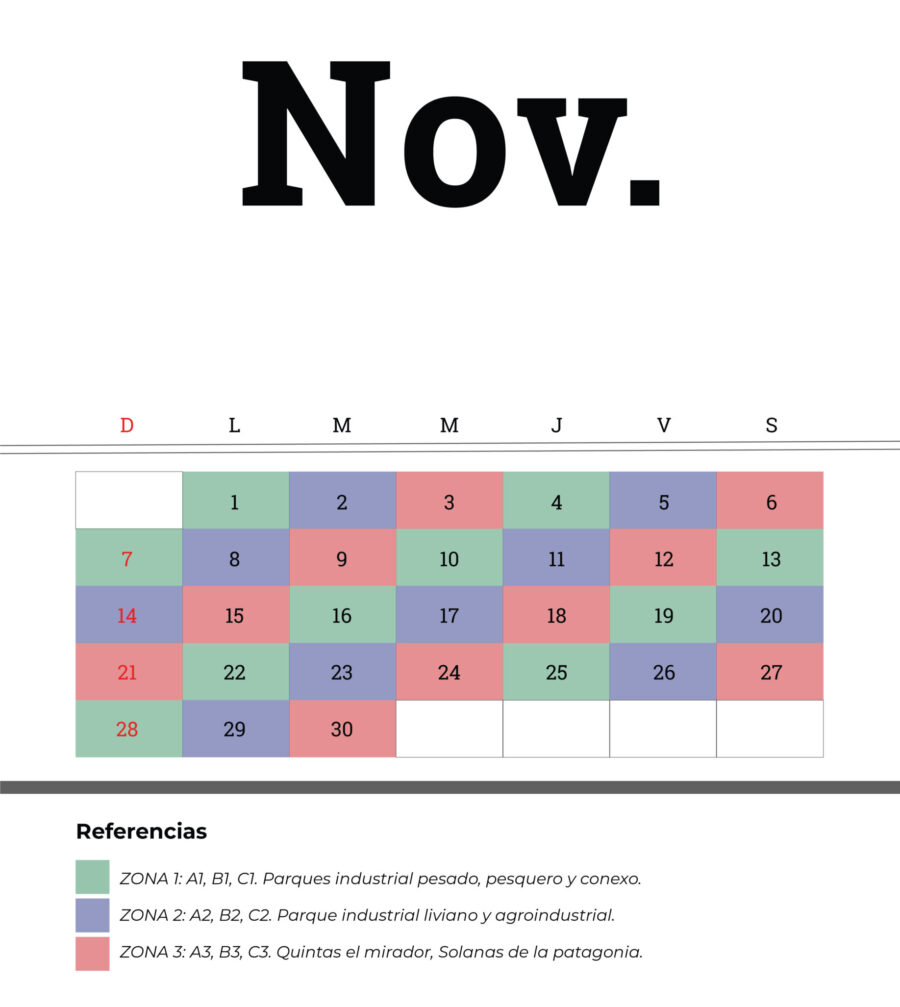 Nov.

| D | L | M | M | J | V | S |
|---|---|---|---|---|---|---|
|  | 1 | 2 | 3 | 4 | 5 | 6 |
| 7 | 8 | 9 | 10 | 11 | 12 | 13 |
| 14 | 15 | 16 | 17 | 18 | 19 | 20 |
| 21 | 22 | 23 | 24 | 25 | 26 | 27 |
| 28 | 29 | 30 |  |  |  |  |

Referencias

ZONA 1: A1, B1, C1. Parques industrial pesado, pesquero y conexo.

ZONA 2: A2, B2, C2. Parque industrial liviano y agroindustrial.

ZONA 3: A3, B3, C3. Quintas el mirador, Solanas de la patagonia.